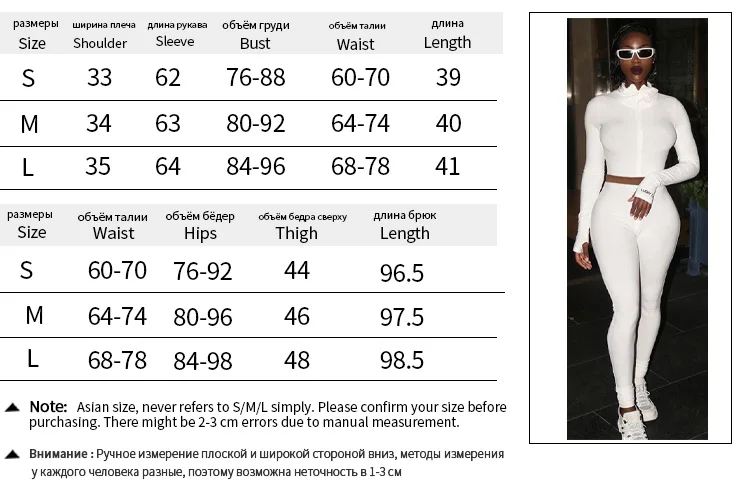 | размеры Size | ширина плеча Shoulder | длина рукава Sleeve | объём груди Bust | объём талии Waist | длина Length |
|---|---|---|---|---|---|
| S | 33 | 62 | 76-88 | 60-70 | 39 |
| M | 34 | 63 | 80-92 | 64-74 | 40 |
| L | 35 | 64 | 84-96 | 68-78 | 41 |

| размеры Size | объём талии Waist | объём бёдер Hips | объём бедра сверху Thigh | длина брюк Length |
|---|---|---|---|---|
| S | 60-70 | 76-92 | 44 | 96.5 |
| M | 64-74 | 80-96 | 46 | 97.5 |
| L | 68-78 | 84-98 | 48 | 98.5 |

▲ Note: Asian size, never refers to S/M/L simply. Please confirm your size before purchasing. There might be 2-3 cm errors due to manual measurement.

▲ Внимание : Ручное измерение плоской и широкой стороной вниз, методы измерения у каждого человека разные, поэтому возможна неточность в 1-3 см